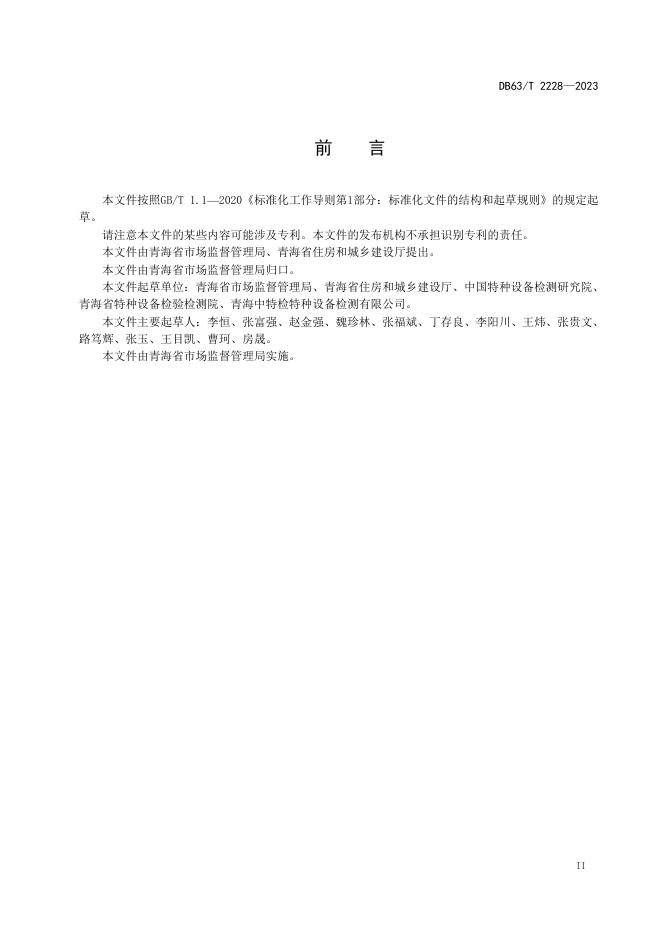 DB63/T 2228—2023

前　言

本文件按照GB/T 1.1—2020《标准化工作导则第1部分：标准化文件的结构和起草规则》的规定起草。

请注意本文件的某些内容可能涉及专利。本文件的发布机构不承担识别专利的责任。

本文件由青海省市场监督管理局、青海省住房和城乡建设厅提出。

本文件由青海省市场监督管理局归口。

本文件起草单位：青海省市场监督管理局、青海省住房和城乡建设厅、中国特种设备检测研究院、青海省特种设备检验检测院、青海中特检特种设备检测有限公司。

本文件主要起草人：李恒、张富强、赵金强、魏珍林、张福斌、丁存良、李阳川、王炜、张贵文、路笃辉、张玉、王目凯、曹珂、房晟。

本文件由青海省市场监督管理局实施。

II